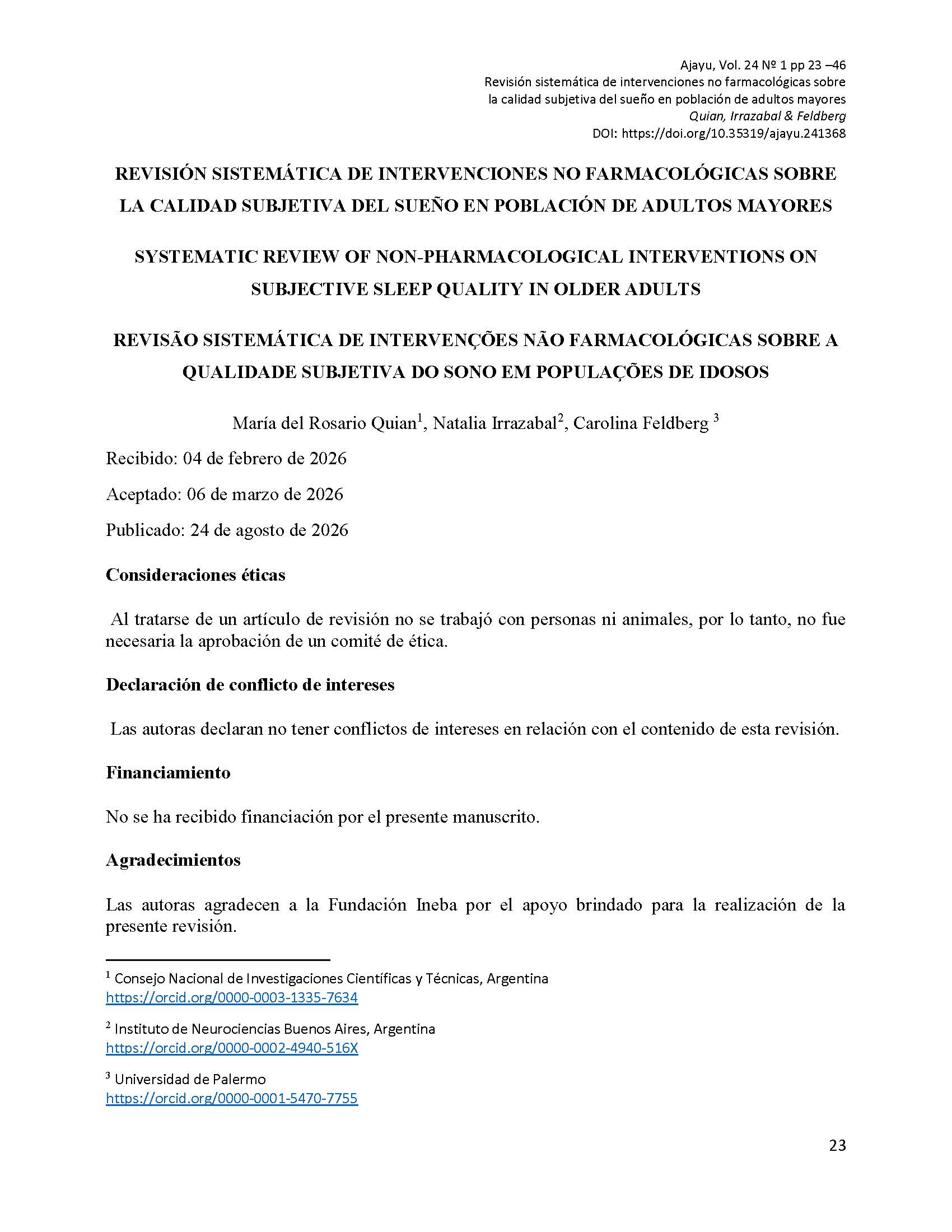 Ajayu, Vol. 24 Nº 1 pp 23 –46
Revisión sistemática de intervenciones no farmacológicas sobre la calidad subjetiva del sueño en población de adultos mayores
Quian, Irrazabal & Feldberg
DOI: https://doi.org/10.35319/ajayu.241368

REVISIÓN SISTEMÁTICA DE INTERVENCIONES NO FARMACOLÓGICAS SOBRE LA CALIDAD SUBJETIVA DEL SUEÑO EN POBLACIÓN DE ADULTOS MAYORES

SYSTEMATIC REVIEW OF NON-PHARMACOLOGICAL INTERVENTIONS ON SUBJECTIVE SLEEP QUALITY IN OLDER ADULTS

REVISÃO SISTEMÁTICA DE INTERVENÇÕES NÃO FARMACOLÓGICAS SOBRE A QUALIDADE SUBJETIVA DO SONO EM POPULAÇÕES DE IDOSOS

María del Rosario Quian$^1$, Natalia Irrazabal$^2$, Carolina Feldberg $^3$

Recibido: 04 de febrero de 2026

Aceptado: 06 de marzo de 2026

Publicado: 24 de agosto de 2026

Consideraciones éticas

Al tratarse de un artículo de revisión no se trabajó con personas ni animales, por lo tanto, no fue necesaria la aprobación de un comité de ética.

Declaración de conflicto de intereses

Las autoras declaran no tener conflictos de intereses en relación con el contenido de esta revisión.

Financiamiento

No se ha recibido financiación por el presente manuscrito.

Agradecimientos

Las autoras agradecen a la Fundación Ineba por el apoyo brindado para la realización de la presente revisión.

$^1$ Consejo Nacional de Investigaciones Científicas y Técnicas, Argentina
https://orcid.org/0000-0003-1335-7634

$^2$ Instituto de Neurociencias Buenos Aires, Argentina
https://orcid.org/0000-0002-4940-516X

$^3$ Universidad de Palermo
https://orcid.org/0000-0001-5470-7755

23